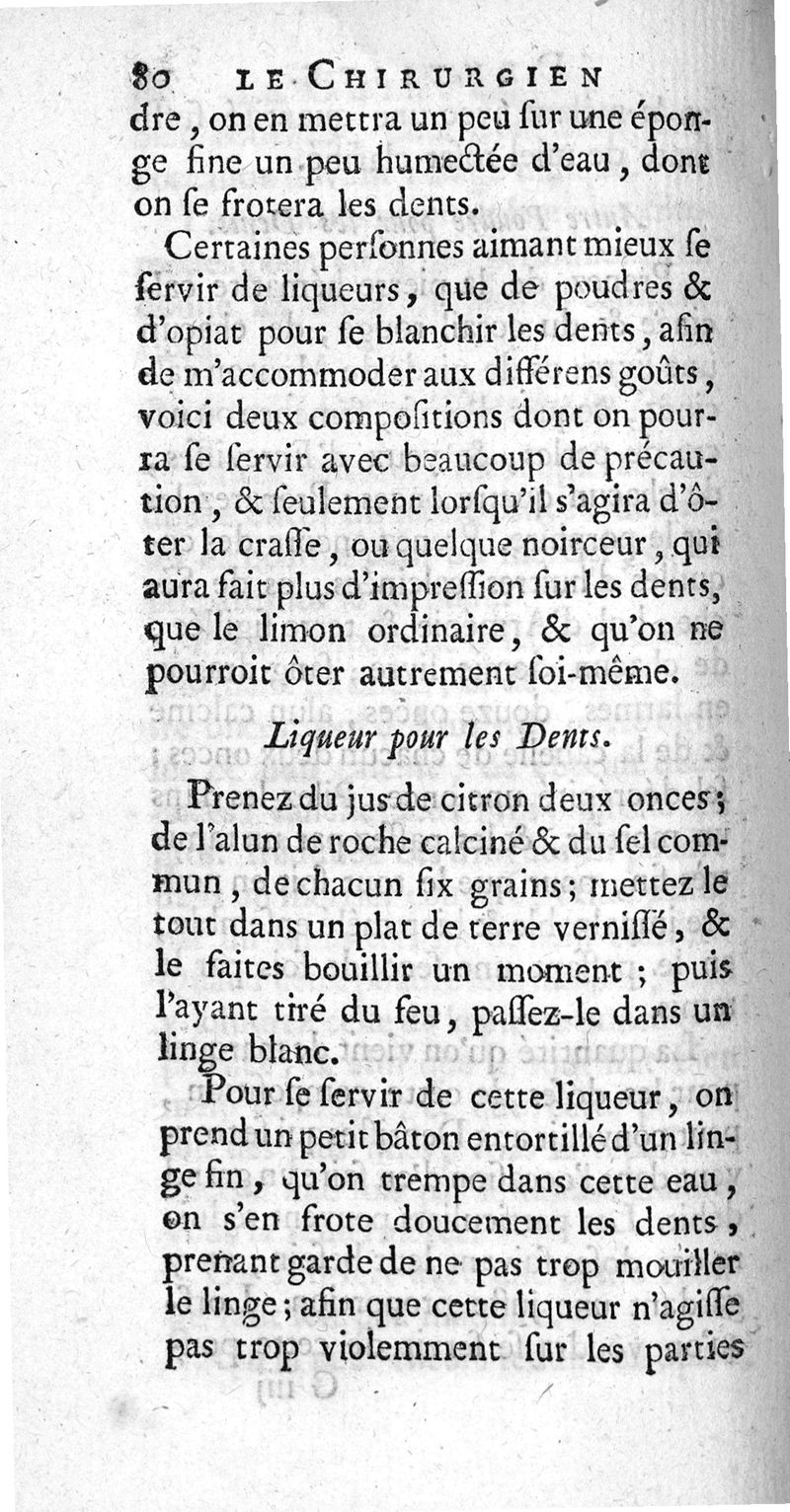 80 LE CHIRURGIEN

dre, on en mettra un peu ſur une éponge fine un peu humectée d'eau, dont on ſe frotera les dents.

Certaines perſonnes aimant mieux ſe ſervir de liqueurs, que de poudres & d'opiat pour ſe blanchir les dents, afin de m'accommoder aux différens goûts, voici deux compoſitions dont on pourra ſe ſervir avec beaucoup de précaution, & ſeulement lorſqu'il s'agira d'ôter la craſſe, ou quelque noirceur, qui aura fait plus d'impreſſion ſur les dents, que le limon ordinaire, & qu'on ne pourroit ôter autrement ſoi-même.

Liqueur pour les Dents.

Prenez du jus de citron deux onces; de l'alun de roche calciné & du ſel commun, de chacun ſix grains; mettez le tout dans un plat de terre verniſſé, & le faites bouillir un moment; puis l'ayant tiré du feu, paſſez-le dans un linge blanc.

Pour ſe ſervir de cette liqueur, on prend un petit bâton entortillé d'un linge fin, qu'on trempe dans cette eau, on s'en frote doucement les dents, prenant garde de ne pas trop mouiller le linge; afin que cette liqueur n'agiſſe pas trop violemment ſur les parties